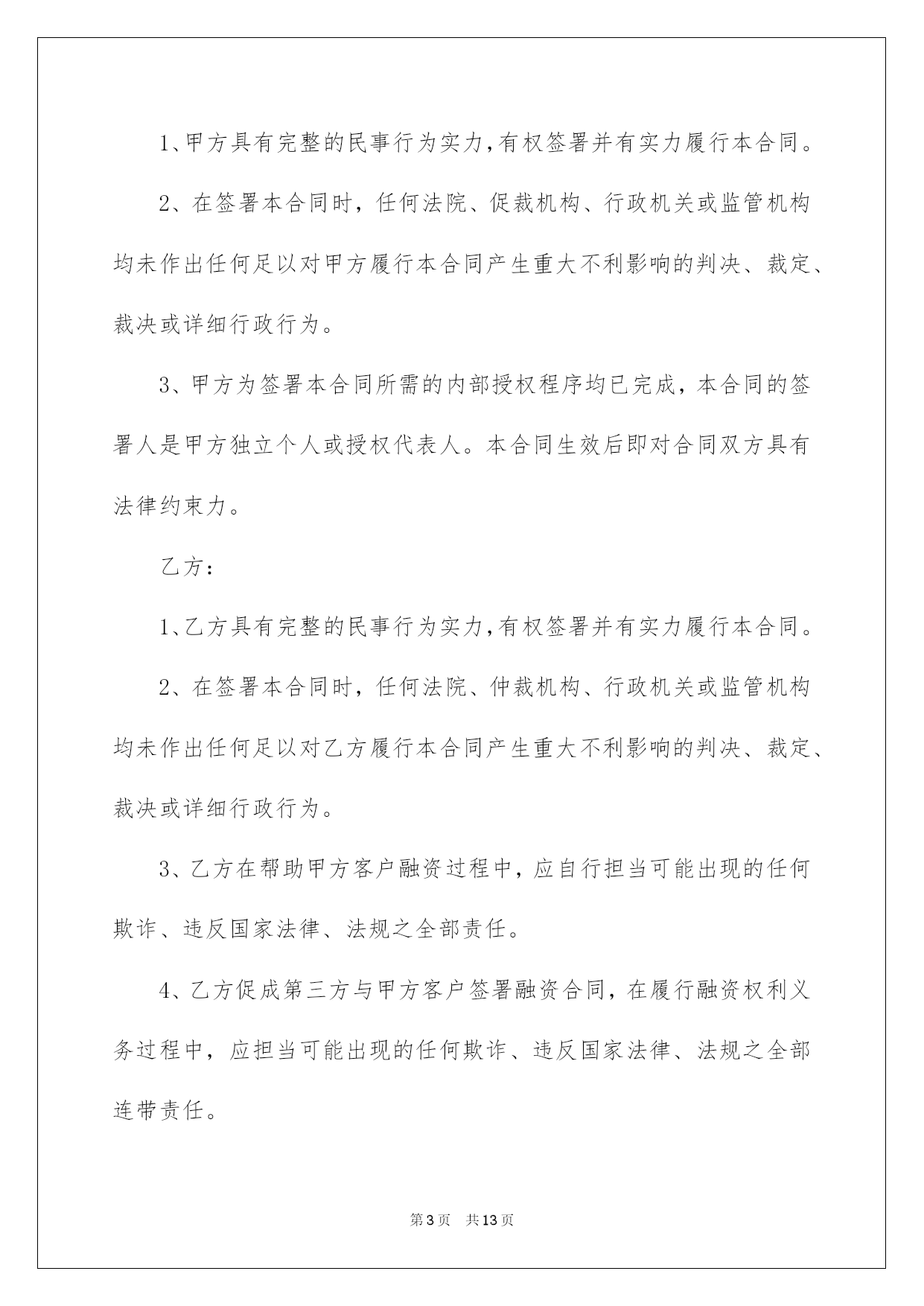 1、甲方具有完整的民事行为实力，有权签署并有实力履行本合同。

2、在签署本合同时，任何法院、促裁机构、行政机关或监管机构均未作出任何足以对甲方履行本合同产生重大不利影响的判决、裁定、裁决或详细行政行为。

3、甲方为签署本合同所需的内部授权程序均已完成，本合同的签署人是甲方独立个人或授权代表人。本合同生效后即对合同双方具有法律约束力。

乙方：

1、乙方具有完整的民事行为实力，有权签署并有实力履行本合同。

2、在签署本合同时，任何法院、仲裁机构、行政机关或监管机构均未作出任何足以对乙方履行本合同产生重大不利影响的判决、裁定、裁决或详细行政行为。

3、乙方在帮助甲方客户融资过程中，应自行担当可能出现的任何欺诈、违反国家法律、法规之全部责任。

4、乙方促成第三方与甲方客户签署融资合同，在履行融资权利义务过程中，应担当可能出现的任何欺诈、违反国家法律、法规之全部连带责任。

第3页 共13页